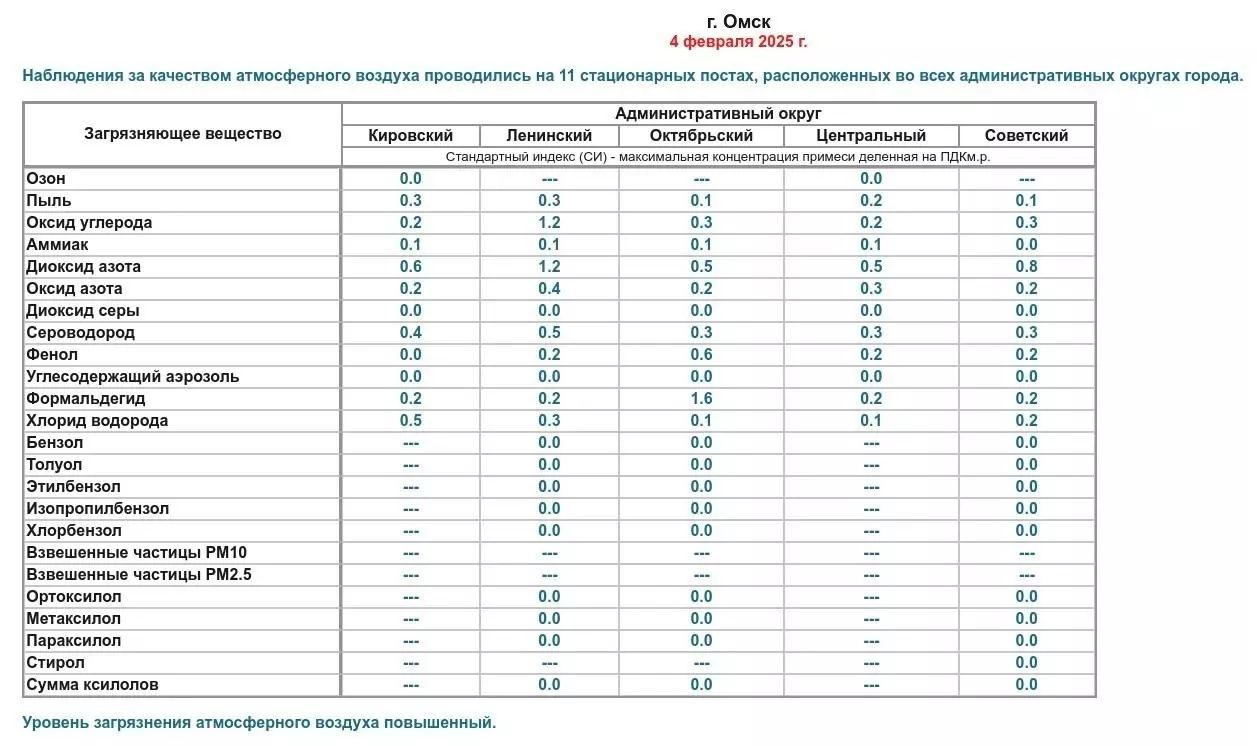 г. Омск
4 февраля 2025 г.

Наблюдения за качеством атмосферного воздуха проводились на 11 стационарных постах, расположенных во всех административных округах города.

| Загрязняющее вещество | Административный округ | | | | |
|---|---|---|---|---|---|
| | Кировский | Ленинский | Октябрьский | Центральный | Советский |
| | Стандартный индекс (СИ) - максимальная концентрация примеси деленная на ПДКм.р. | | | | |
| Озон | 0.0 | --- | --- | 0.0 | --- |
| Пыль | 0.3 | 0.3 | 0.1 | 0.2 | 0.1 |
| Оксид углерода | 0.2 | 1.2 | 0.3 | 0.2 | 0.3 |
| Аммиак | 0.1 | 0.1 | 0.1 | 0.1 | 0.0 |
| Диоксид азота | 0.6 | 1.2 | 0.5 | 0.5 | 0.8 |
| Оксид азота | 0.2 | 0.4 | 0.2 | 0.3 | 0.2 |
| Диоксид серы | 0.0 | 0.0 | 0.0 | 0.0 | 0.0 |
| Сероводород | 0.4 | 0.5 | 0.3 | 0.3 | 0.3 |
| Фенол | 0.0 | 0.2 | 0.6 | 0.2 | 0.2 |
| Углесодержащий аэрозоль | 0.0 | 0.0 | 0.0 | 0.0 | 0.0 |
| Формальдегид | 0.2 | 0.2 | 1.6 | 0.2 | 0.2 |
| Хлорид водорода | 0.5 | 0.3 | 0.1 | 0.1 | 0.2 |
| Бензол | --- | 0.0 | 0.0 | --- | 0.0 |
| Толуол | --- | 0.0 | 0.0 | --- | 0.0 |
| Этилбензол | --- | 0.0 | 0.0 | --- | 0.0 |
| Изопропилбензол | --- | 0.0 | 0.0 | --- | 0.0 |
| Хлорбензол | --- | 0.0 | 0.0 | --- | 0.0 |
| Взвешенные частицы PM10 | --- | --- | --- | --- | --- |
| Взвешенные частицы PM2.5 | --- | --- | --- | --- | --- |
| Ортоксилол | --- | 0.0 | 0.0 | --- | 0.0 |
| Метаксилол | --- | 0.0 | 0.0 | --- | 0.0 |
| Параксилол | --- | 0.0 | 0.0 | --- | 0.0 |
| Стирол | --- | --- | --- | --- | 0.0 |
| Сумма ксилолов | --- | 0.0 | 0.0 | --- | 0.0 |

Уровень загрязнения атмосферного воздуха повышенный.